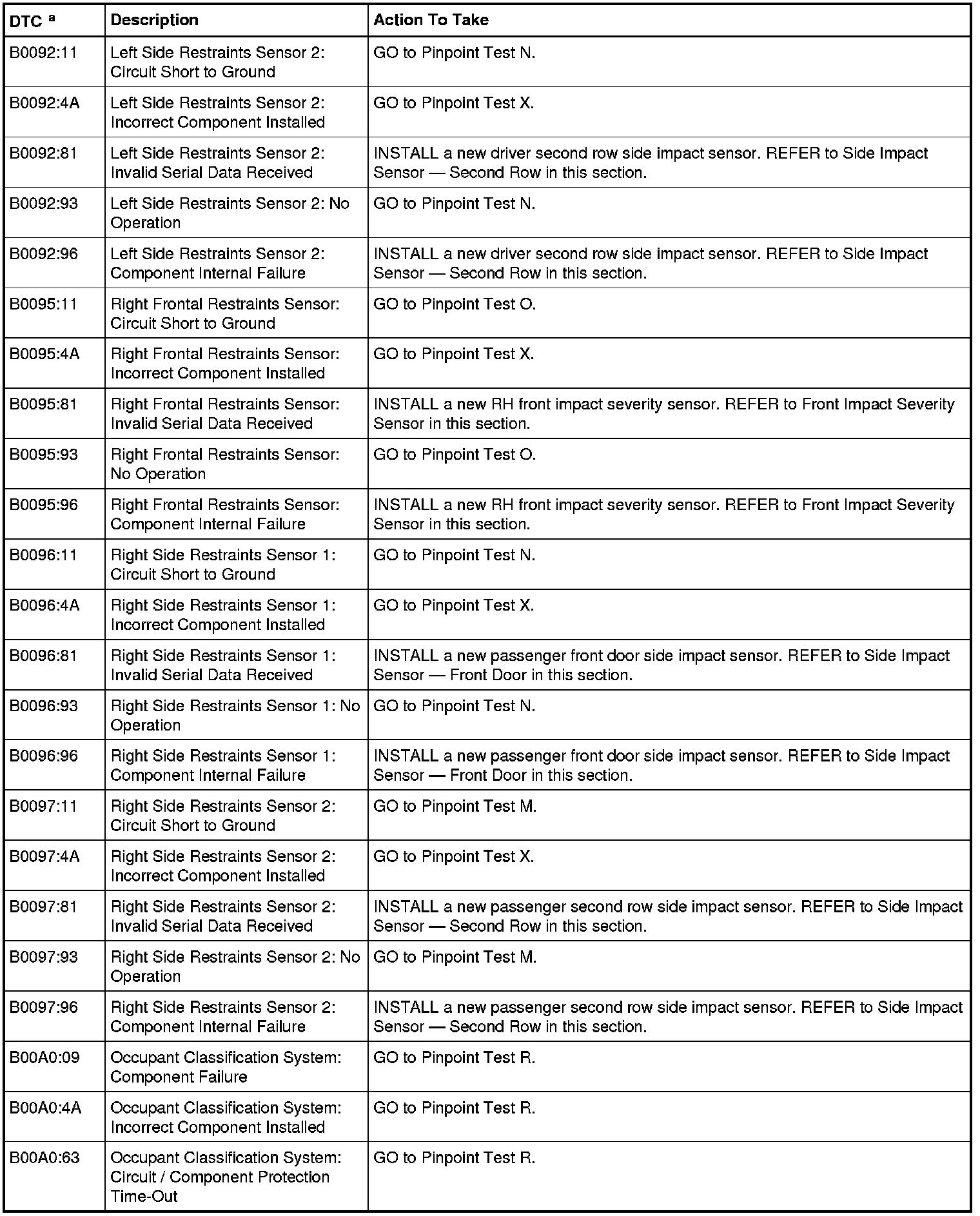 | DTC $^a$ | Description | Action To Take |
|---|---|---|
| B0092:11 | Left Side Restraints Sensor 2: Circuit Short to Ground | GO to Pinpoint Test N. |
| B0092:4A | Left Side Restraints Sensor 2: Incorrect Component Installed | GO to Pinpoint Test X. |
| B0092:81 | Left Side Restraints Sensor 2: Invalid Serial Data Received | INSTALL a new driver second row side impact sensor. REFER to Side Impact Sensor — Second Row in this section. |
| B0092:93 | Left Side Restraints Sensor 2: No Operation | GO to Pinpoint Test N. |
| B0092:96 | Left Side Restraints Sensor 2: Component Internal Failure | INSTALL a new driver second row side impact sensor. REFER to Side Impact Sensor — Second Row in this section. |
| B0095:11 | Right Frontal Restraints Sensor: Circuit Short to Ground | GO to Pinpoint Test O. |
| B0095:4A | Right Frontal Restraints Sensor: Incorrect Component Installed | GO to Pinpoint Test X. |
| B0095:81 | Right Frontal Restraints Sensor: Invalid Serial Data Received | INSTALL a new RH front impact severity sensor. REFER to Front Impact Severity Sensor in this section. |
| B0095:93 | Right Frontal Restraints Sensor: No Operation | GO to Pinpoint Test O. |
| B0095:96 | Right Frontal Restraints Sensor: Component Internal Failure | INSTALL a new RH front impact severity sensor. REFER to Front Impact Severity Sensor in this section. |
| B0096:11 | Right Side Restraints Sensor 1: Circuit Short to Ground | GO to Pinpoint Test N. |
| B0096:4A | Right Side Restraints Sensor 1: Incorrect Component Installed | GO to Pinpoint Test X. |
| B0096:81 | Right Side Restraints Sensor 1: Invalid Serial Data Received | INSTALL a new passenger front door side impact sensor. REFER to Side Impact Sensor — Front Door in this section. |
| B0096:93 | Right Side Restraints Sensor 1: No Operation | GO to Pinpoint Test N. |
| B0096:96 | Right Side Restraints Sensor 1: Component Internal Failure | INSTALL a new passenger front door side impact sensor. REFER to Side Impact Sensor — Front Door in this section. |
| B0097:11 | Right Side Restraints Sensor 2: Circuit Short to Ground | GO to Pinpoint Test M. |
| B0097:4A | Right Side Restraints Sensor 2: Incorrect Component Installed | GO to Pinpoint Test X. |
| B0097:81 | Right Side Restraints Sensor 2: Invalid Serial Data Received | INSTALL a new passenger second row side impact sensor. REFER to Side Impact Sensor — Second Row in this section. |
| B0097:93 | Right Side Restraints Sensor 2: No Operation | GO to Pinpoint Test M. |
| B0097:96 | Right Side Restraints Sensor 2: Component Internal Failure | INSTALL a new passenger second row side impact sensor. REFER to Side Impact Sensor — Second Row in this section. |
| B00A0:09 | Occupant Classification System: Component Failure | GO to Pinpoint Test R. |
| B00A0:4A | Occupant Classification System: Incorrect Component Installed | GO to Pinpoint Test R. |
| B00A0:63 | Occupant Classification System: Circuit / Component Protection Time-Out | GO to Pinpoint Test R. |